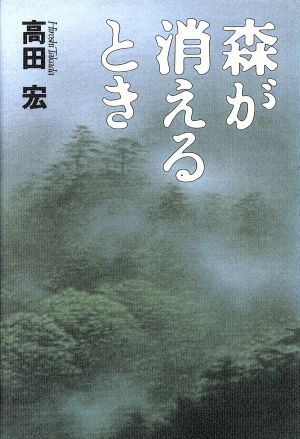 森が消えるとき

高田 宏

Hiroshi Takada